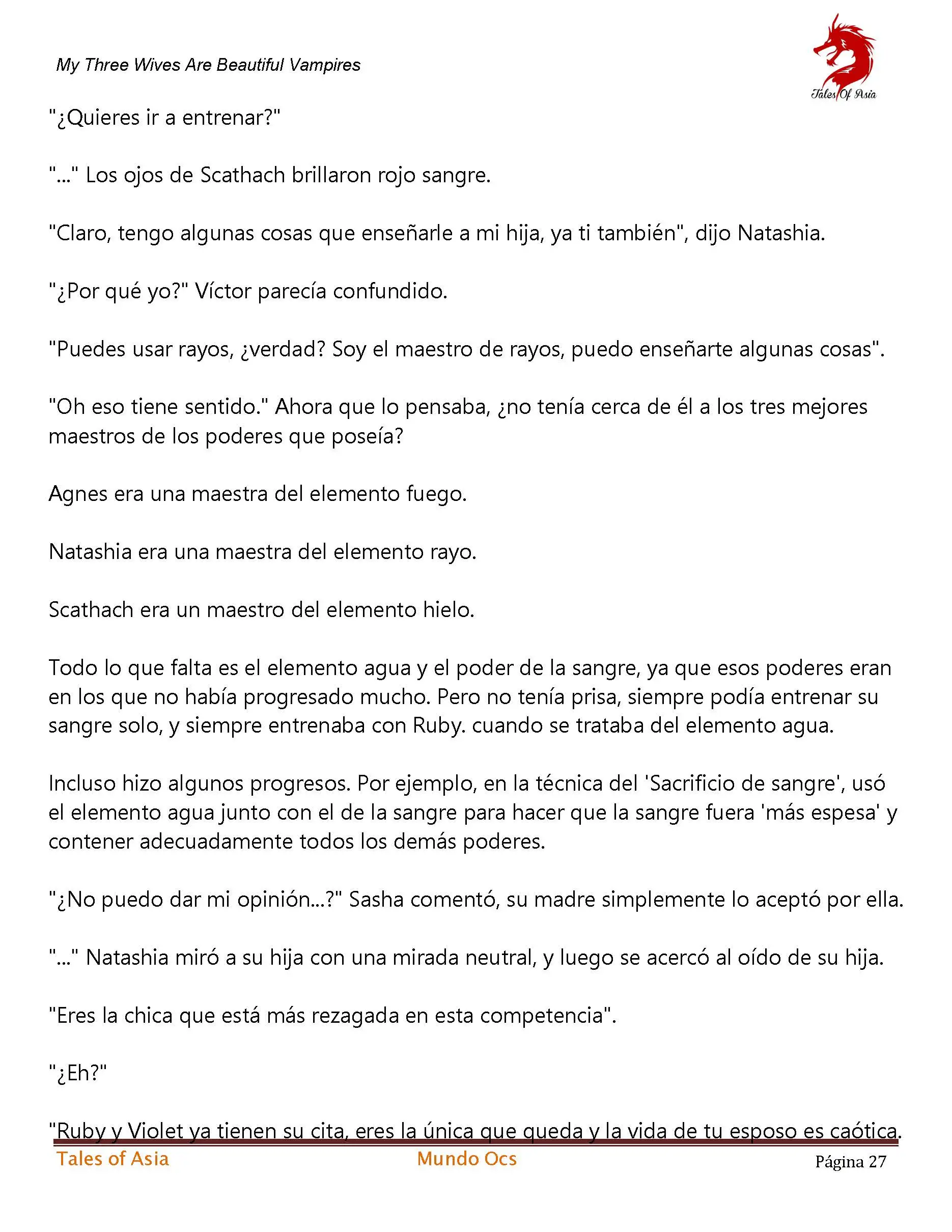 My Three Wives Are Beautiful Vampires

Tales Of Asia

"¿Quieres ir a entrenar?"

"..." Los ojos de Scathach brillaron rojo sangre.

"Claro, tengo algunas cosas que enseñarle a mi hija, ya ti también", dijo Natashia.

"¿Por qué yo?" Víctor parecía confundido.

"Puedes usar rayos, ¿verdad? Soy el maestro de rayos, puedo enseñarte algunas cosas".

"Oh eso tiene sentido." Ahora que lo pensaba, ¿no tenía cerca de él a los tres mejores maestros de los poderes que poseía?

Agnes era una maestra del elemento fuego.

Natashia era una maestra del elemento rayo.

Scathach era un maestro del elemento hielo.

Todo lo que falta es el elemento agua y el poder de la sangre, ya que esos poderes eran en los que no había progresado mucho. Pero no tenía prisa, siempre podía entrenar su sangre solo, y siempre entrenaba con Ruby. cuando se trataba del elemento agua.

Incluso hizo algunos progresos. Por ejemplo, en la técnica del 'Sacrificio de sangre', usó el elemento agua junto con el de la sangre para hacer que la sangre fuera 'más espesa' y contener adecuadamente todos los demás poderes.

"¿No puedo dar mi opinión...?" Sasha comentó, su madre simplemente lo aceptó por ella.

"..." Natashia miró a su hija con una mirada neutral, y luego se acercó al oído de su hija.

"Eres la chica que está más rezagada en esta competencia".

"¿Eh?"

"Ruby y Violet ya tienen su cita, eres la única que queda y la vida de tu esposo es caótica.

Tales of Asia Mundo Ocs Página 27